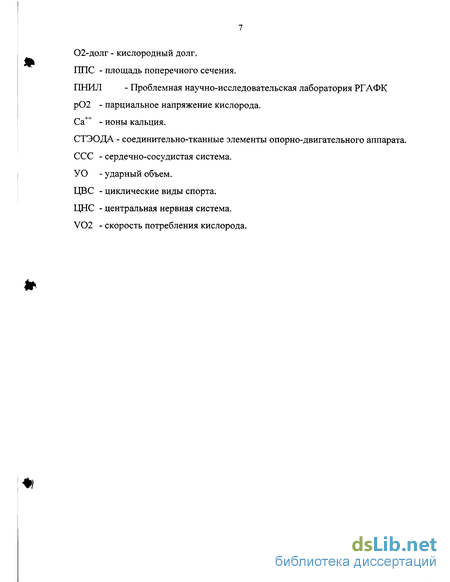 7

О2-долг - кислородный долг.

ППС - площадь поперечного сечения.

ПНИЛ - Проблемная научно-исследовательская лаборатория РГАФК

рО2 - парциальное напряжение кислорода.

$Ca^{++}$ - ионы кальция.

СТЭОДА - соединительно-тканные элементы опорно-двигательного аппарата.

ССС - сердечно-сосудистая система.

УО - ударный объем.

ЦВС - циклические виды спорта.

ЦНС - центральная нервная система.

VO2 - скорость потребления кислорода.

dsLib.net
библиотека диссертаций